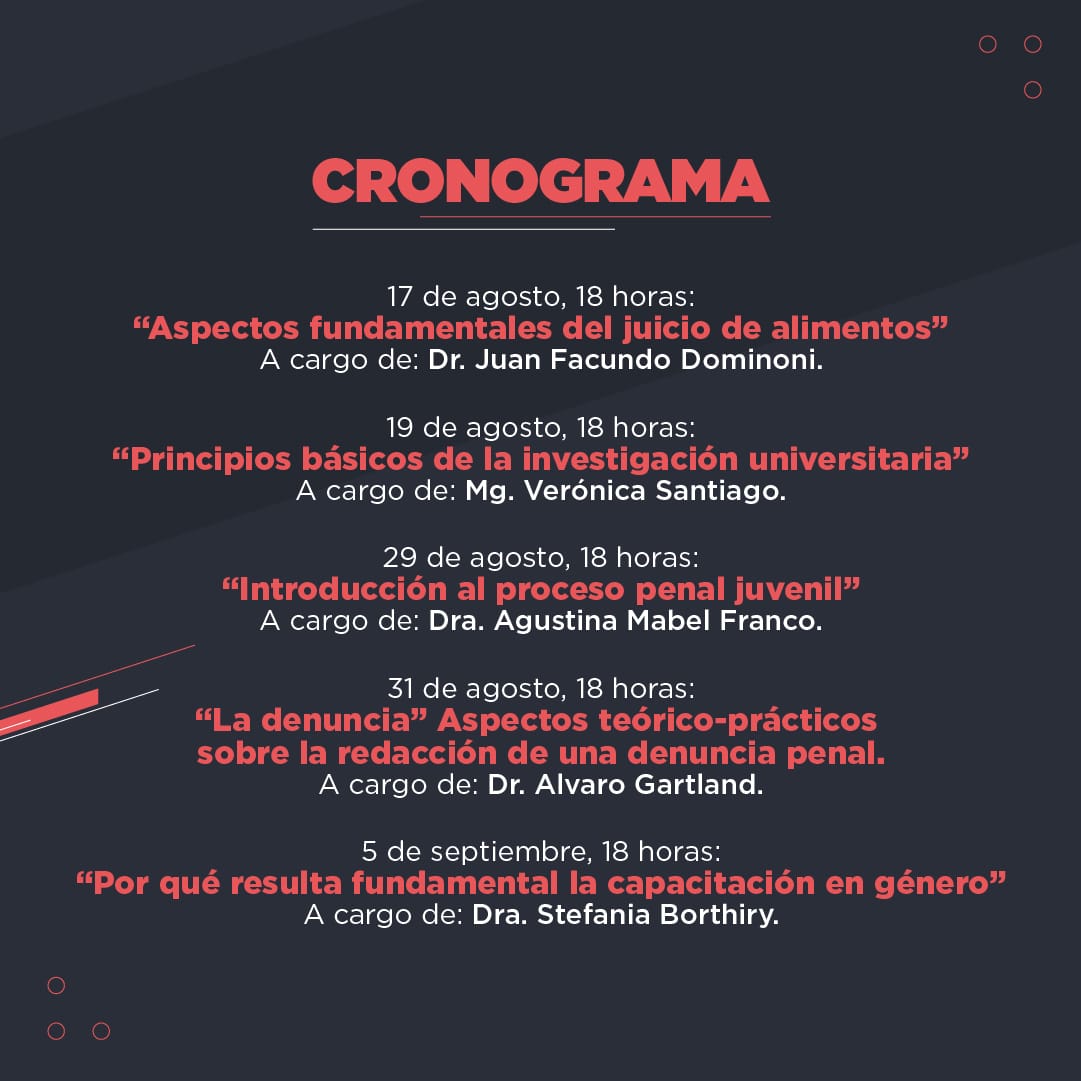 CRONOGRAMA

17 de agosto, 18 horas:
“Aspectos fundamentales del juicio de alimentos”
A cargo de: Dr. Juan Facundo Dominoni.

19 de agosto, 18 horas:
“Principios básicos de la investigación universitaria”
A cargo de: Mg. Verónica Santiago.

29 de agosto, 18 horas:
“Introducción al proceso penal juvenil”
A cargo de: Dra. Agustina Mabel Franco.

31 de agosto, 18 horas:
“La denuncia” Aspectos teórico-prácticos sobre la redacción de una denuncia penal.
A cargo de: Dr. Alvaro Gartland.

5 de septiembre, 18 horas:
“Por qué resulta fundamental la capacitación en género”
A cargo de: Dra. Stefania Borthiry.